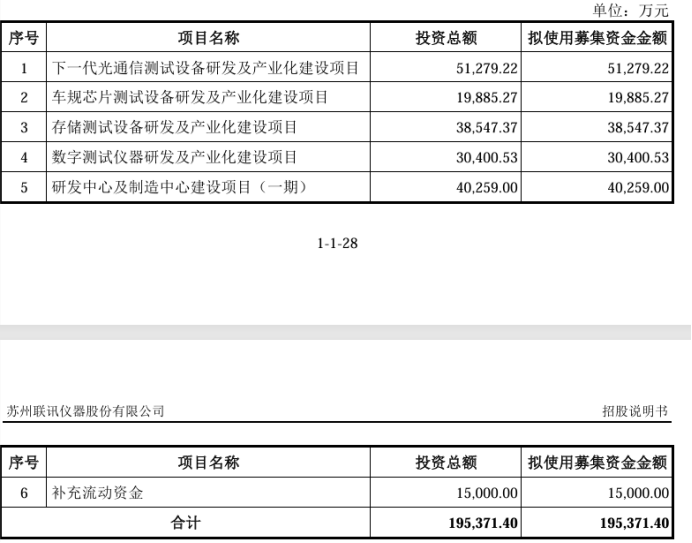 单位：万元

| 序号 | 项目名称 | 投资总额 | 拟使用募集资金金额 |
|---|---|---|---|
| 1 | 下一代光通信测试设备研发及产业化建设项目 | 51,279.22 | 51,279.22 |
| 2 | 车规芯片测试设备研发及产业化建设项目 | 19,885.27 | 19,885.27 |
| 3 | 存储测试设备研发及产业化建设项目 | 38,547.37 | 38,547.37 |
| 4 | 数字测试仪器研发及产业化建设项目 | 30,400.53 | 30,400.53 |
| 5 | 研发中心及制造中心建设项目（一期） | 40,259.00 | 40,259.00 |

1-1-28

苏州联讯仪器股份有限公司 招股说明书

| 序号 | 项目名称 | 投资总额 | 拟使用募集资金金额 |
|---|---|---|---|
| 6 | 补充流动资金 | 15,000.00 | 15,000.00 |
| 合计 | | 195,371.40 | 195,371.40 |